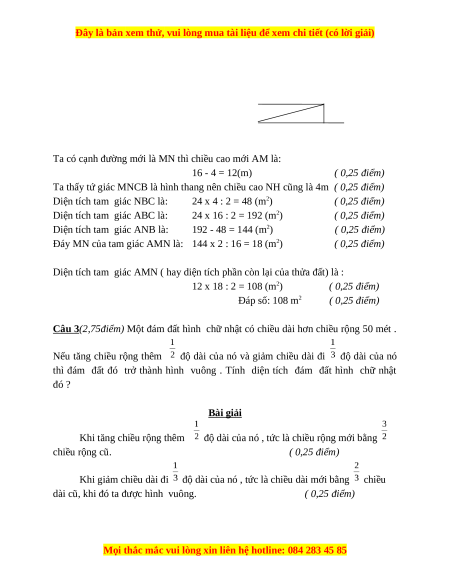 Đây là bản xem thử, vui lòng mua tài liệu để xem chi tiết (có lời giải)

Ta có cạnh đường mới là MN thì chiều cao mới AM là:

16 - 4 = 12(m) ( 0,25 điểm)

Ta thấy tứ giác MNCB là hình thang nên chiều cao NH cũng là 4m ( 0,25 điểm)

Diện tích tam giác NBC là: 24 x 4 : 2 = 48 ($m^2$) ( 0,25 điểm)

Diện tích tam giác ABC là: 24 x 16 : 2 = 192 ($m^2$) ( 0,25 điểm)

Diện tích tam giác ANB là: 192 - 48 = 144 ($m^2$) ( 0,25 điểm)

Đáy MN của tam giác AMN là: 144 x 2 : 16 = 18 ($m^2$) ( 0,25 điểm)

Diện tích tam giác AMN ( hay diện tích phần còn lại của thửa đất) là :

12 x 18 : 2 = 108 ($m^2$) ( 0,25 điểm)

Đáp số: 108 $m^2$ ( 0,25 điểm)

Câu 3(2,75điểm) Một đám đất hình chữ nhật có chiều dài hơn chiều rộng 50 mét . Nếu tăng chiều rộng thêm $\frac{1}{2}$ độ dài của nó và giảm chiều dài đi $\frac{1}{3}$ độ dài của nó thì đám đất đó trở thành hình vuông . Tính diện tích đám đất hình chữ nhật đó ?

Bài giải

Khi tăng chiều rộng thêm $\frac{1}{2}$ độ dài của nó , tức là chiều rộng mới bằng $\frac{3}{2}$ chiều rộng cũ. ( 0,25 điểm)

Khi giảm chiều dài đi $\frac{1}{3}$ độ dài của nó , tức là chiều dài mới bằng $\frac{2}{3}$ chiều dài cũ, khi đó ta được hình vuông. ( 0,25 điểm)

Mọi thắc mắc vui lòng xin liên hệ hotline: 084 283 45 85